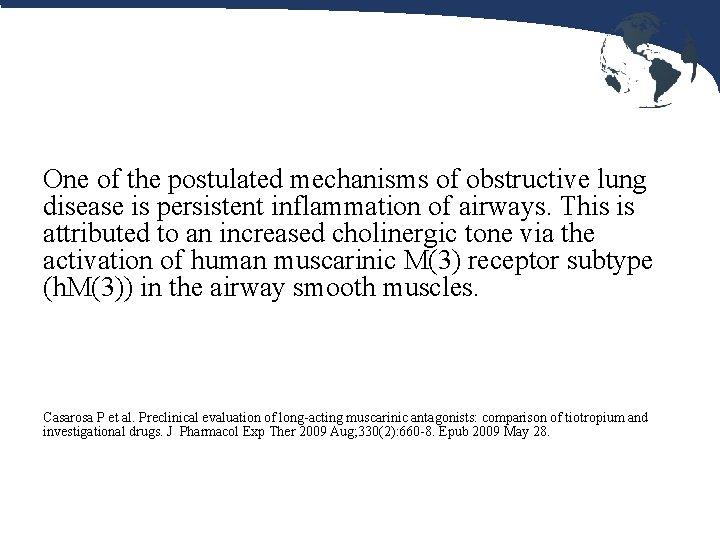 One of the postulated mechanisms of obstructive lung disease is persistent inflammation of airways. This is attributed to an increased cholinergic tone via the activation of human muscarinic M(3) receptor subtype (hM(3)) in the airway smooth muscles.

Casarosa P et al. Preclinical evaluation of long-acting muscarinic antagonists: comparison of tiotropium and investigational drugs. J Pharmacol Exp Ther 2009 Aug;330(2):660-8. Epub 2009 May 28.